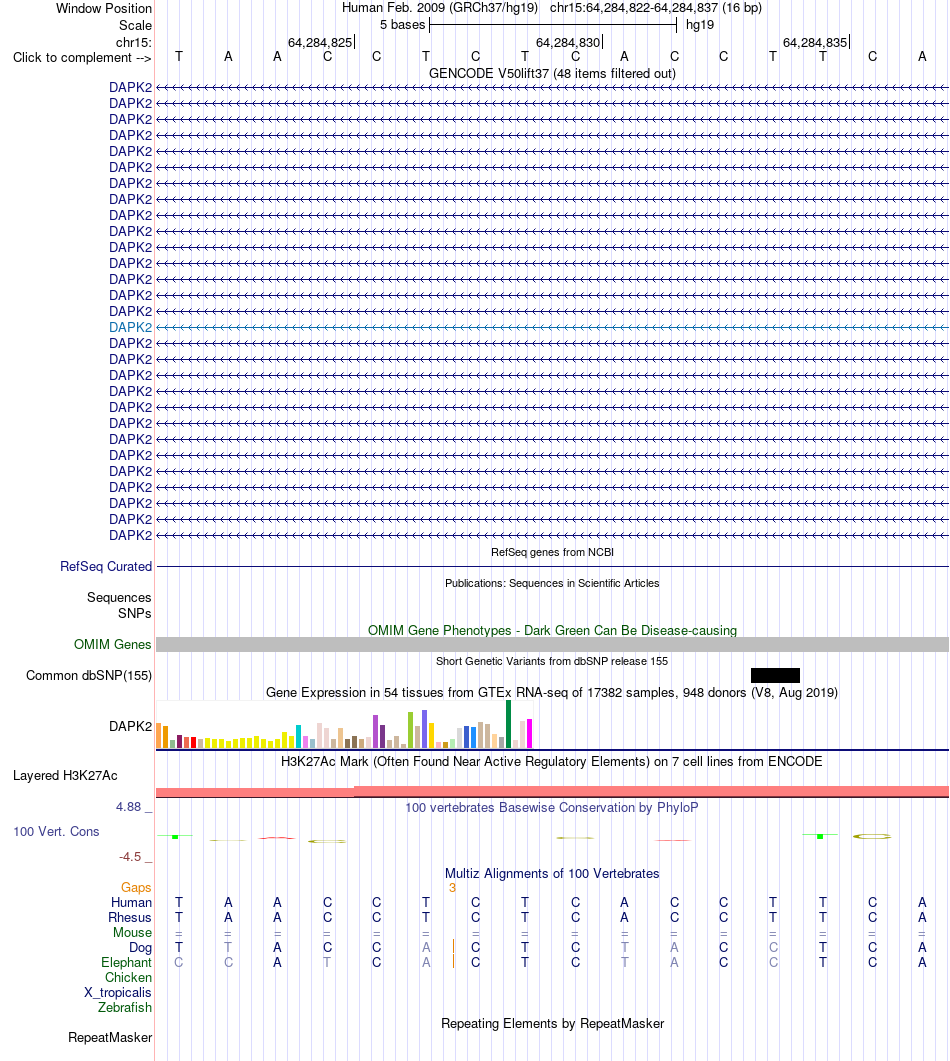 Window Position Human Feb. 2009 (GRCh37/hg19) chr15:64,284,822-64,284,837 (16 bp)
Scale 5 bases hg19
chr15: 64,284,825 64,284,830 64,284,835
Click to complement --> T A A C C T C T C A C C T T C A
GENCODE V50lift37 (48 items filtered out)
DAPK2
DAPK2
DAPK2
DAPK2
DAPK2
DAPK2
DAPK2
DAPK2
DAPK2
DAPK2
DAPK2
DAPK2
DAPK2
DAPK2
DAPK2
DAPK2
DAPK2
DAPK2
DAPK2
DAPK2
DAPK2
DAPK2
DAPK2
DAPK2
DAPK2
DAPK2
DAPK2
DAPK2
DAPK2
RefSeq genes from NCBI
RefSeq Curated
Publications: Sequences in Scientific Articles
Sequences
SNPs
OMIM Gene Phenotypes - Dark Green Can Be Disease-causing
OMIM Genes
Short Genetic Variants from dbSNP release 155
Common dbSNP(155)
Gene Expression in 54 tissues from GTEx RNA-seq of 17382 samples, 948 donors (V8, Aug 2019)
DAPK2
H3K27Ac Mark (Often Found Near Active Regulatory Elements) on 7 cell lines from ENCODE
Layered H3K27Ac
4.88 _ 100 vertebrates Basewise Conservation by PhyloP
100 Vert. Cons
-4.5 _
Multiz Alignments of 100 Vertebrates
Gaps 3
Human T A A C C T C T C A C C T T C A
Rhesus T A A C C T C T C A C C T T C A
Mouse = = = = = = = = = = = = = = = =
Dog T T A C C A C T C T A C C T C A
Elephant C C A T C A C T C T A C C T C A
Chicken
X_tropicalis
Zebrafish
Repeating Elements by RepeatMasker
RepeatMasker